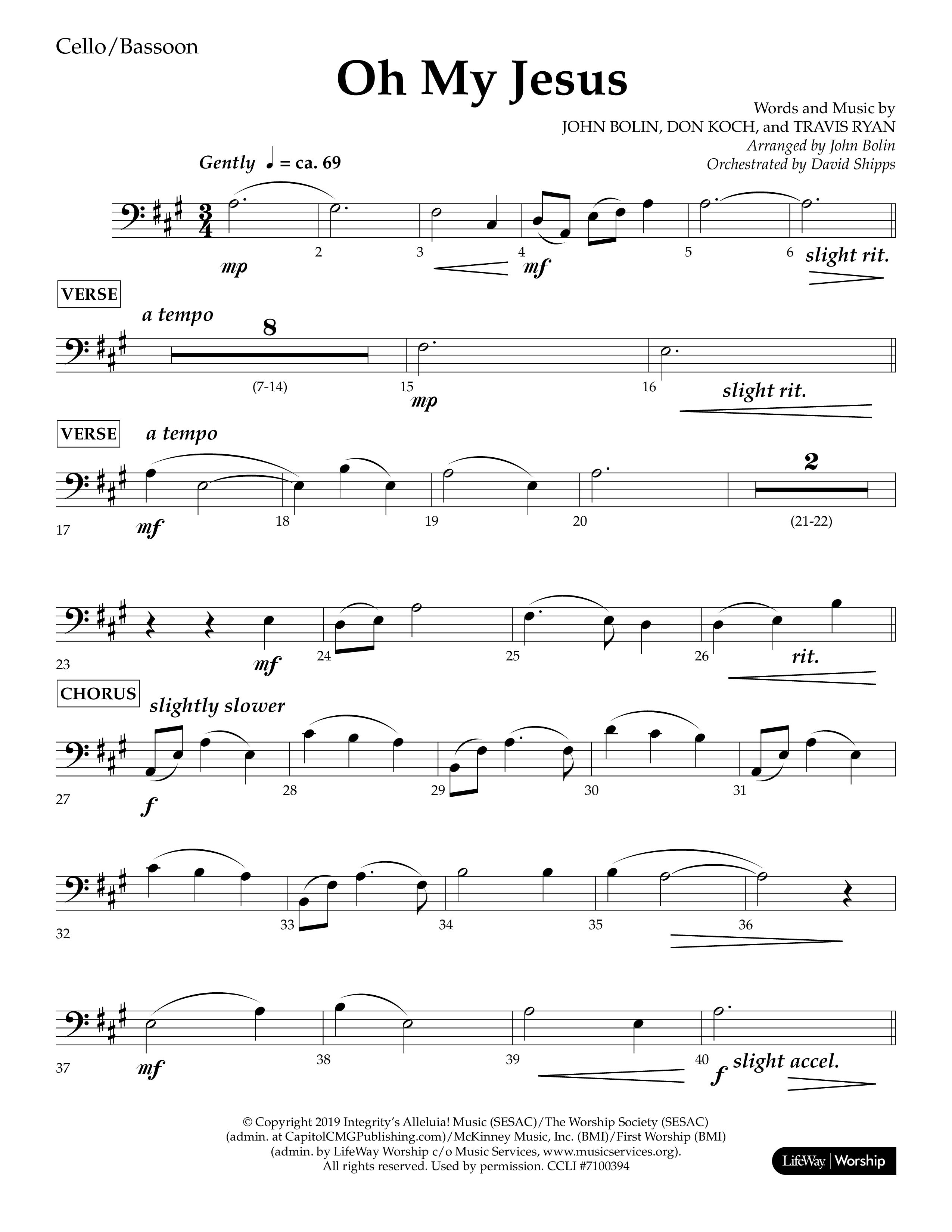 Cello/Bassoon

Oh My Jesus

Words and Music by
JOHN BOLIN, DON KOCH, and TRAVIS RYAN
Arranged by John Bolin
Orchestrated by David Shipps

Gently ♩ = ca. 69

mp 2 3 4 mf 5 6 slight rit.

VERSE

a tempo

8

(7-14) 15 mp 16 slight rit.

VERSE

a tempo

2

17 mf 18 19 20 (21-22)

23 mf 24 25 26 rit.

CHORUS

slightly slower

27 f 28 29 30 31

32 33 34 35 36

37 mf 38 39 40 f slight accel.

© Copyright 2019 Integrity's Alleluia! Music (SESAC)/The Worship Society (SESAC) (admin. at CapitolCMGPublishing.com)/McKinney Music, Inc. (BMI)/First Worship (BMI) (admin. by LifeWay Worship c/o Music Services, www.musicservices.org). All rights reserved. Used by permission. CCLI #7100394

LifeWay | Worship